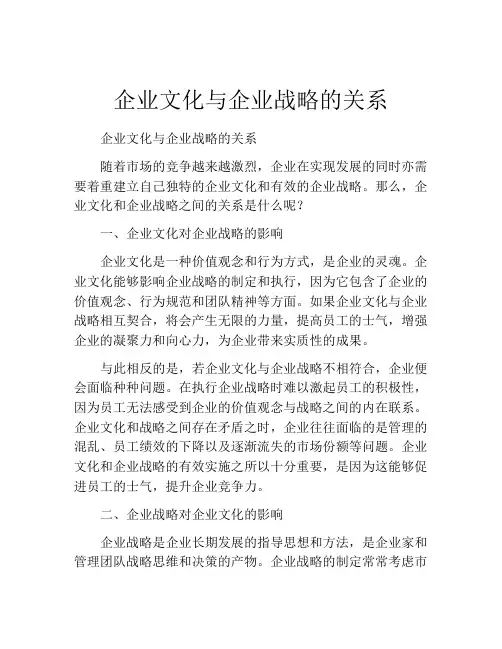 企业文化与企业战略的关系

企业文化与企业战略的关系

随着市场的竞争越来越激烈，企业在实现发展的同时亦需要着重建立自己独特的企业文化和有效的企业战略。那么，企业文化和企业战略之间的关系是什么呢？

一、企业文化对企业战略的影响

企业文化是一种价值观念和行为方式，是企业的灵魂。企业文化能够影响企业战略的制定和执行，因为它包含了企业的价值观念、行为规范和团队精神等方面。如果企业文化与企业战略相互契合，将会产生无限的力量，提高员工的士气，增强企业的凝聚力和向心力，为企业带来实质性的成果。

与此相反的是，若企业文化与企业战略不相符合，企业便会面临种种问题。在执行企业战略时难以激起员工的积极性，因为员工无法感受到企业的价值观念与战略之间的内在联系。企业文化和战略之间存在矛盾之时，企业往往面临的是管理的混乱、员工绩效的下降以及逐渐流失的市场份额等问题。企业文化和企业战略的有效实施之所以十分重要，是因为这能够促进员工的士气，提升企业竞争力。

二、企业战略对企业文化的影响

企业战略是企业长期发展的指导思想和方法，是企业家和管理团队战略思维和决策的产物。企业战略的制定常常考虑市